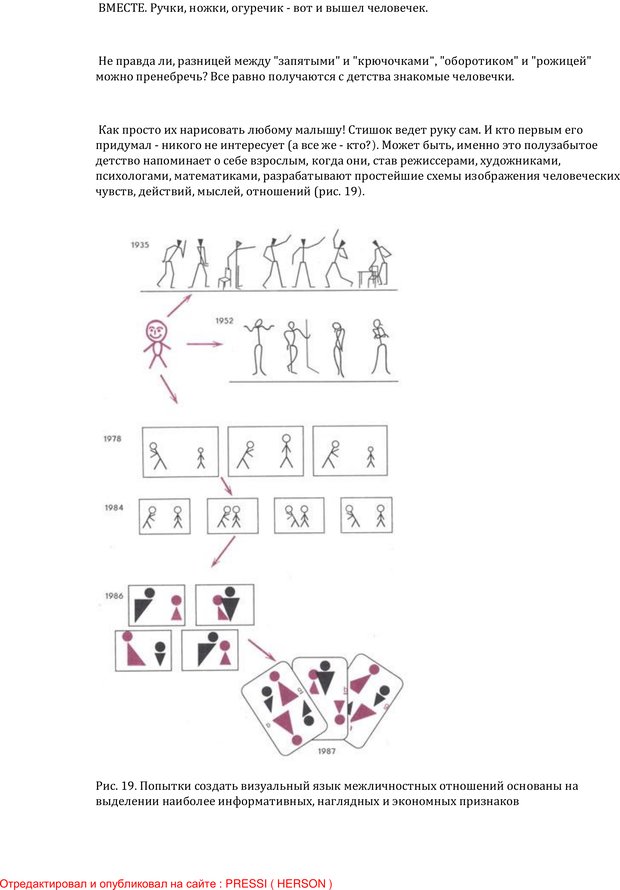 ВМЕСТЕ. Ручки, ножки, огуречик - вот и вышел человечек.

Не правда ли, разницей между "запятыми" и "крючочками", "оборотиком" и "рожицей" можно пренебречь? Все равно получаются с детства знакомые человечки.

Как просто их нарисовать любому малышу! Стишок ведет руку сам. И кто первым его придумал - никого не интересует (а все же - кто?). Может быть, именно это полузабытое детство напоминает о себе взрослым, когда они, став режиссерами, художниками, психологами, математиками, разрабатывают простейшие схемы изображения человеческих чувств, действий, мыслей, отношений (рис. 19).

1935

1952

1978

1984

1986

1987

Рис. 19. Попытки создать визуальный язык межличностных отношений основаны на выделении наиболее информативных, наглядных и экономных признаков

Отредактировал и опубликовал на сайте : PRESSI ( HERSON )